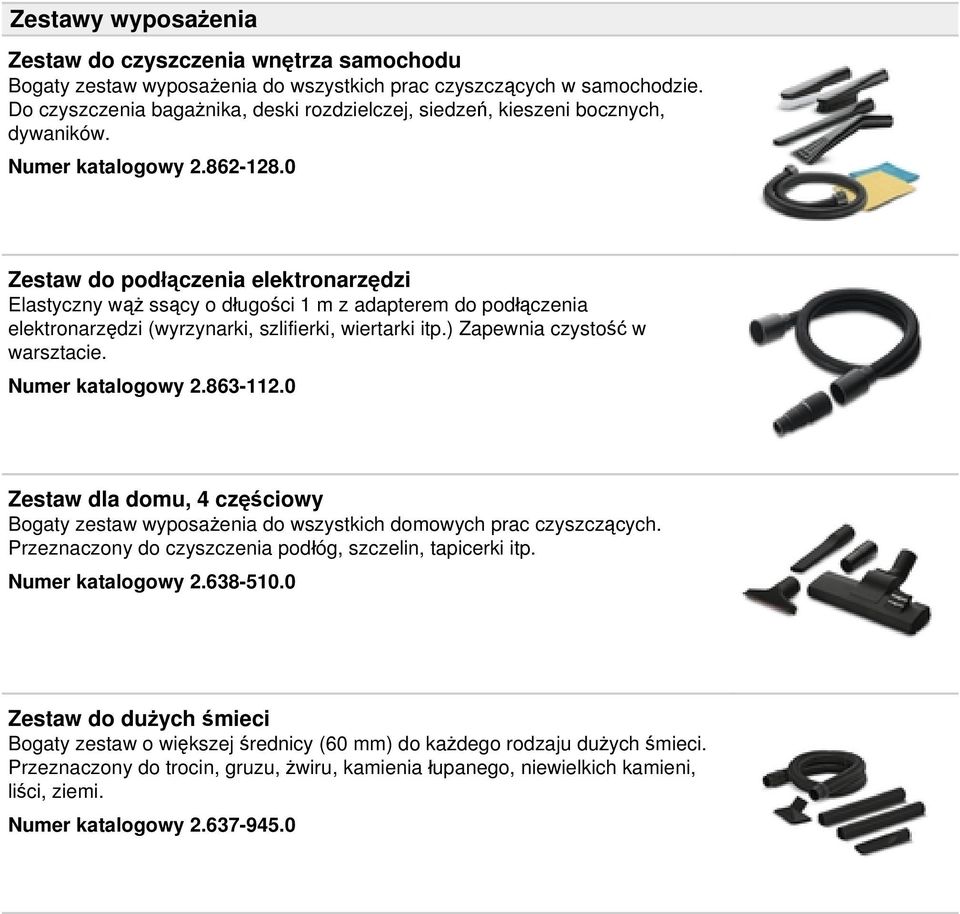 Zestawy wyposażenia

Zestaw do czyszczenia wnętrza samochodu
Bogaty zestaw wyposażenia do wszystkich prac czyszczących w samochodzie. Do czyszczenia bagażnika, deski rozdzielczej, siedzeń, kieszeni bocznych, dywaników.
Numer katalogowy 2.862-128.0

Zestaw do podłączenia elektronarzędzi
Elastyczny wąż ssący o długości 1 m z adapterem do podłączenia elektronarzędzi (wyrzynarki, szlifierki, wiertarki itp.) Zapewnia czystość w warsztacie.
Numer katalogowy 2.863-112.0

Zestaw dla domu, 4 częściowy
Bogaty zestaw wyposażenia do wszystkich domowych prac czyszczących. Przeznaczony do czyszczenia podłóg, szczelin, tapicerki itp.
Numer katalogowy 2.638-510.0

Zestaw do dużych śmieci
Bogaty zestaw o większej średnicy (60 mm) do każdego rodzaju dużych śmieci. Przeznaczony do trocin, gruzu, żwiru, kamienia łupanego, niewielkich kamieni, liści, ziemi.
Numer katalogowy 2.637-945.0